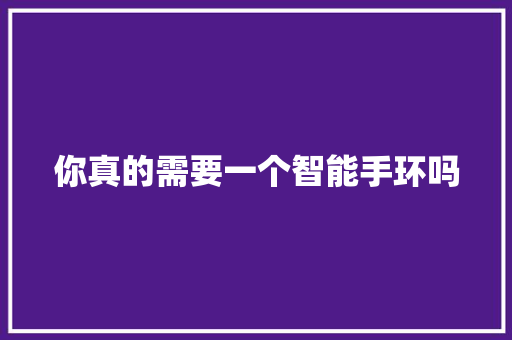 你真的需要一个智能手环吗